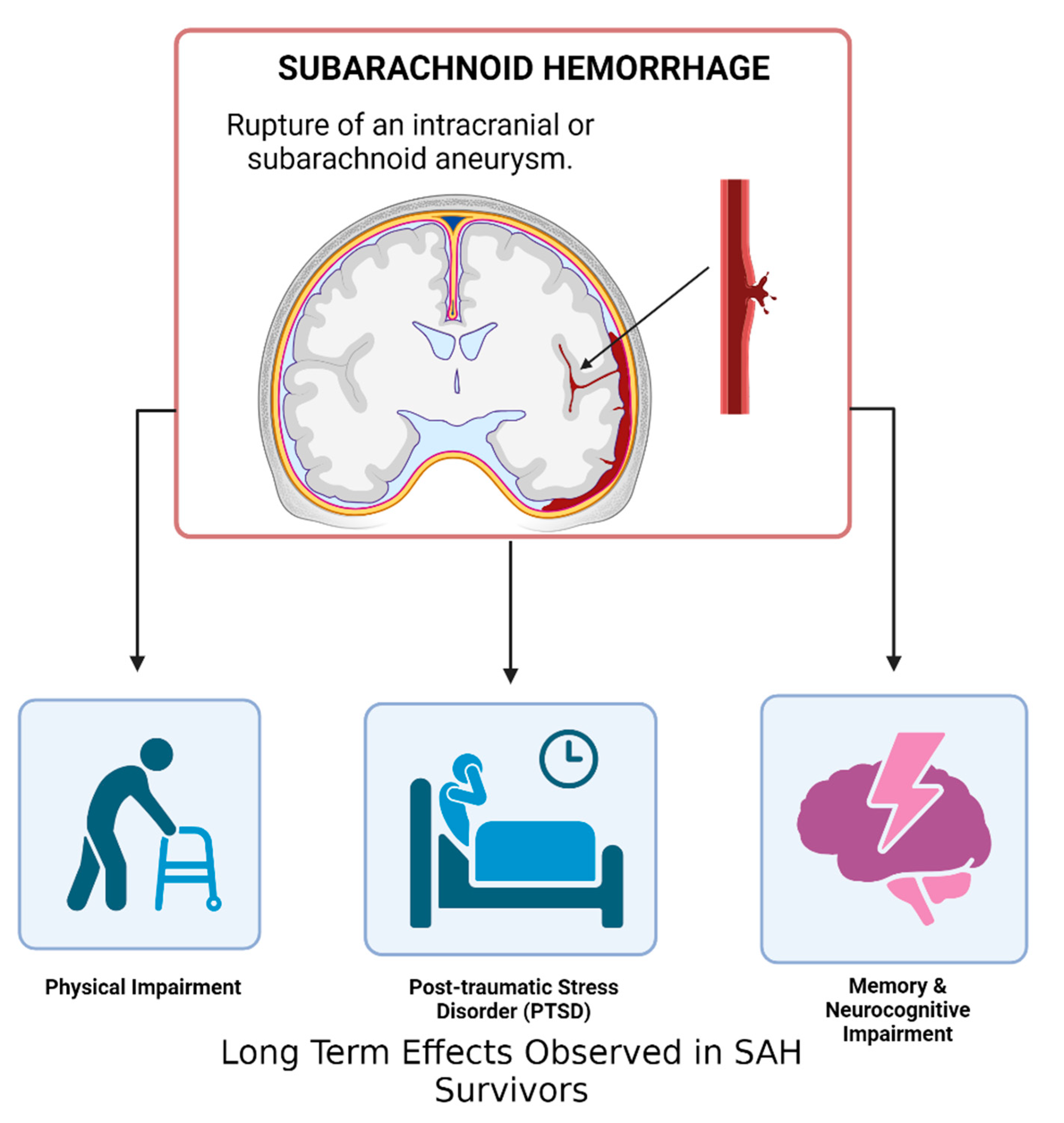 SUBARACHNOID HEMORRHAGE

Rupture of an intracranial or subarachnoid aneurysm.

Physical Impairment

Post-traumatic Stress Disorder (PTSD)

Memory & Neurocognitive Impairment

Long Term Effects Observed in SAH Survivors